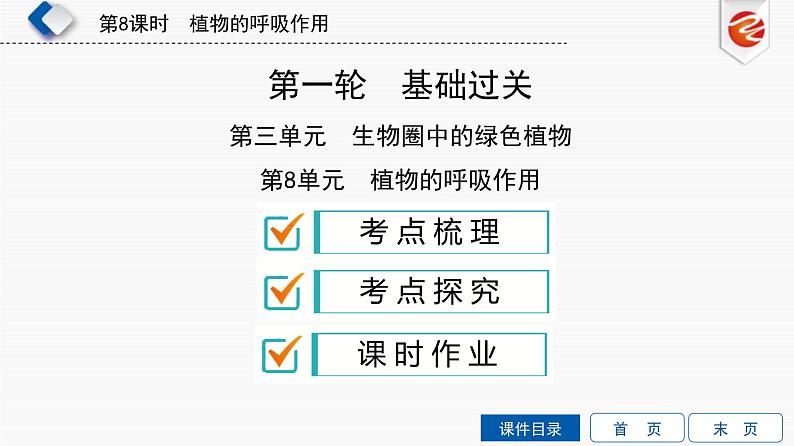 第8课时　植物的呼吸作用

第一轮　基础过关

第三单元　生物圈中的绿色植物

第8单元　植物的呼吸作用

考点梳理

考点探究

课时作业

课件目录

首　页

末　页